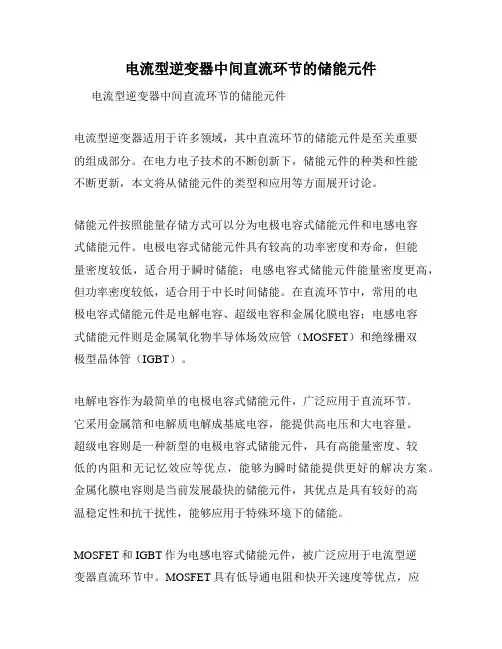 电流型逆变器中间直流环节的储能元件

电流型逆变器中间直流环节的储能元件

电流型逆变器适用于许多领域，其中直流环节的储能元件是至关重要的组成部分。在电力电子技术的不断创新下，储能元件的种类和性能不断更新，本文将从储能元件的类型和应用等方面展开讨论。

储能元件按照能量存储方式可以分为电极电容式储能元件和电感电容式储能元件。电极电容式储能元件具有较高的功率密度和寿命，但能量密度较低，适合用于瞬时储能；电感电容式储能元件能量密度更高，但功率密度较低，适合用于中长时间储能。在直流环节中，常用的电极电容式储能元件是电解电容、超级电容和金属化膜电容；电感电容式储能元件则是金属氧化物半导体场效应管（MOSFET）和绝缘栅双极型晶体管（IGBT）。

电解电容作为最简单的电极电容式储能元件，广泛应用于直流环节。它采用金属箔和电解质电解成基底电容，能提供高电压和大电容量。超级电容则是一种新型的电极电容式储能元件，具有高能量密度、较低的内阻和无记忆效应等优点，能够为瞬时储能提供更好的解决方案。金属化膜电容则是当前发展最快的储能元件，其优点是具有较好的高温稳定性和抗干扰性，能够应用于特殊环境下的储能。

MOSFET 和 IGBT 作为电感电容式储能元件，被广泛应用于电流型逆变器直流环节中。MOSFET 具有低导通电阻和快开关速度等优点，应